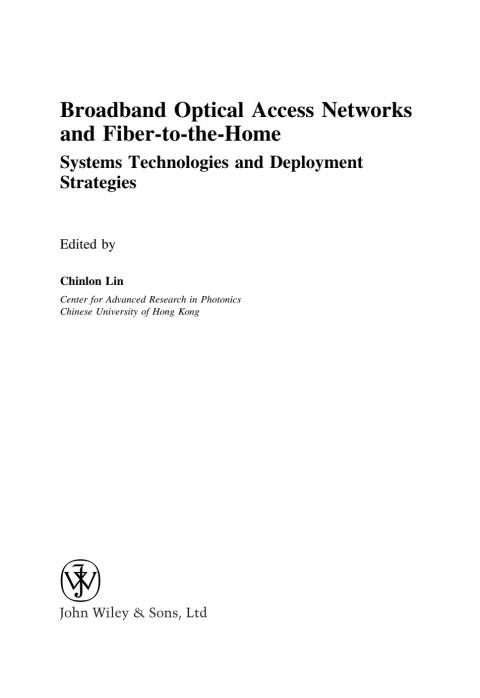 Broadband Optical Access Networks and Fiber-to-the-Home

Systems Technologies and Deployment Strategies

Edited by

Chinlon Lin

Center for Advanced Research in Photonics
Chinese University of Hong Kong

John Wiley & Sons, Ltd